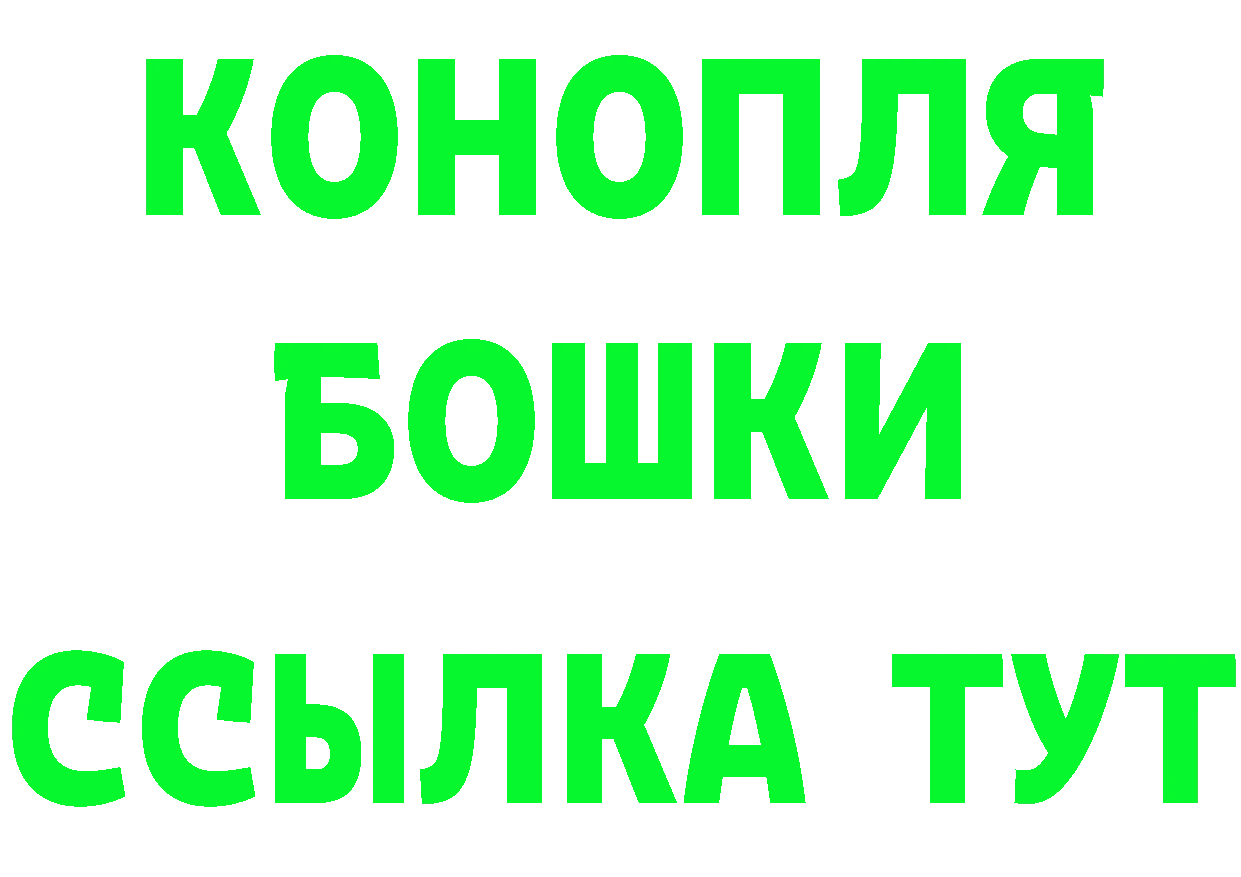 КОНОПЛЯ
БОШКИ
ССЫЛКА ТУТ